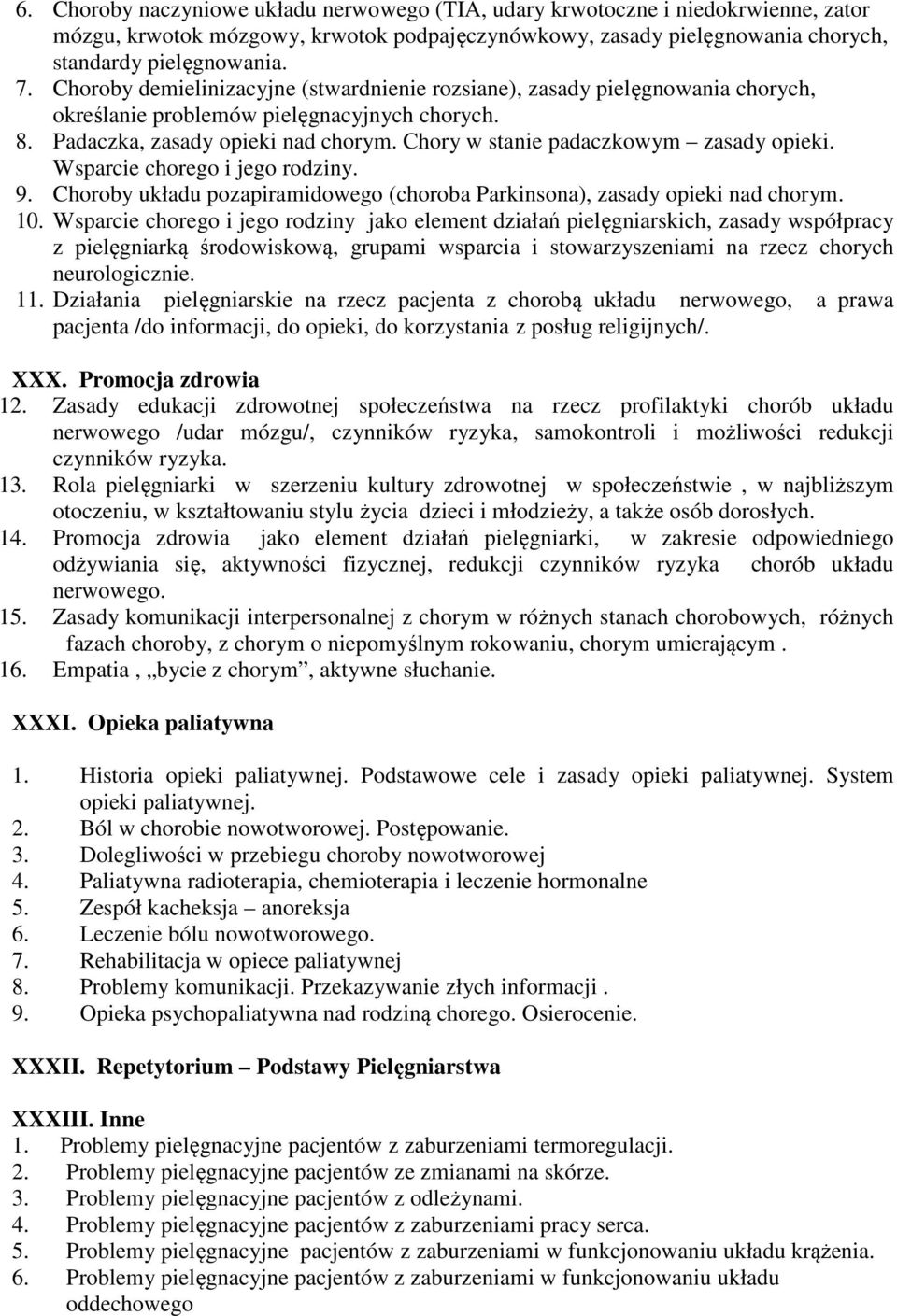 6. Choroby naczyniowe układu nerwowego (TIA, udary krwotoczne i niedokrwienne, zator mózgu, krwotok mózgowy, krwotok podpajęczynówkowy, zasady pielęgnowania chorych, standardy pielęgnowania.
7. Choroby demielinizacyjne (stwardnienie rozsiane), zasady pielęgnowania chorych, określanie problemów pielęgnacyjnych chorych.
8. Padaczka, zasady opieki nad chorym. Chory w stanie padaczkowym – zasady opieki. Wsparcie chorego i jego rodziny.
9. Choroby układu pozapiramidowego (choroba Parkinsona), zasady opieki nad chorym.
10. Wsparcie chorego i jego rodziny jako element działań pielęgniarskich, zasady współpracy z pielęgniarką środowiskową, grupami wsparcia i stowarzyszeniami na rzecz chorych neurologicznie.
11. Działania pielęgniarskie na rzecz pacjenta z chorobą układu nerwowego, a prawa pacjenta /do informacji, do opieki, do korzystania z posług religijnych/.

XXX. Promocja zdrowia
12. Zasady edukacji zdrowotnej społeczeństwa na rzecz profilaktyki chorób układu nerwowego /udar mózgu/, czynników ryzyka, samokontroli i możliwości redukcji czynników ryzyka.
13. Rola pielęgniarki w szerzeniu kultury zdrowotnej w społeczeństwie , w najbliższym otoczeniu, w kształtowaniu stylu życia dzieci i młodzieży, a także osób dorosłych.
14. Promocja zdrowia jako element działań pielęgniarki, w zakresie odpowiedniego odżywiania się, aktywności fizycznej, redukcji czynników ryzyka chorób układu nerwowego.
15. Zasady komunikacji interpersonalnej z chorym w różnych stanach chorobowych, różnych fazach choroby, z chorym o niepomyślnym rokowaniu, chorym umierającym .
16. Empatia , „bycie z chorym”, aktywne słuchanie.

XXXI. Opieka paliatywna

1. Historia opieki paliatywnej. Podstawowe cele i zasady opieki paliatywnej. System opieki paliatywnej.
2. Ból w chorobie nowotworowej. Postępowanie.
3. Dolegliwości w przebiegu choroby nowotworowej
4. Paliatywna radioterapia, chemioterapia i leczenie hormonalne
5. Zespół kacheksja – anoreksja
6. Leczenie bólu nowotworowego.
7. Rehabilitacja w opiece paliatywnej
8. Problemy komunikacji. Przekazywanie złych informacji .
9. Opieka psychopaliatywna nad rodziną chorego. Osierocenie.

XXXII. Repetytorium – Podstawy Pielęgniarstwa

XXXIII. Inne
1. Problemy pielęgnacyjne pacjentów z zaburzeniami termoregulacji.
2. Problemy pielęgnacyjne pacjentów ze zmianami na skórze.
3. Problemy pielęgnacyjne pacjentów z odleżynami.
4. Problemy pielęgnacyjne pacjentów z zaburzeniami pracy serca.
5. Problemy pielęgnacyjne pacjentów z zaburzeniami w funkcjonowaniu układu krążenia.
6. Problemy pielęgnacyjne pacjentów z zaburzeniami w funkcjonowaniu układu oddechowego